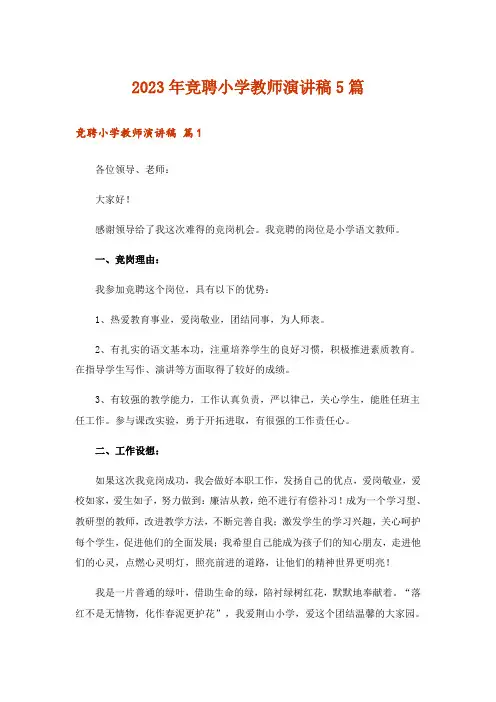 2023年竞聘小学教师演讲稿5篇

竞聘小学教师演讲稿 篇1

各位领导、老师：

大家好！

感谢领导给了我这次难得的竞岗机会。我竞聘的岗位是小学语文教师。

一、竞岗理由：

我参加竞聘这个岗位，具有以下的优势：

1、热爱教育事业，爱岗敬业，团结同事，为人师表。

2、有扎实的语文基本功，注重培养学生的良好习惯，积极推进素质教育。在指导学生写作、演讲等方面取得了较好的成绩。

3、有较强的教学能力，工作认真负责，严以律己，关心学生，能胜任班主任工作。参与课改实验，勇于开拓进取，有很强的工作责任心。

二、工作设想：

如果这次我竞岗成功，我会做好本职工作，发扬自己的优点，爱岗敬业，爱校如家，爱生如子，努力做到：廉洁从教，绝不进行有偿补习！成为一个学习型、教研型的教师，改进教学方法，不断完善自我；激发学生的学习兴趣，关心呵护每个学生，促进他们的全面发展；我希望自己能成为孩子们的知心朋友，走进他们的心灵，点燃心灵明灯，照亮前进的道路，让他们的精神世界更明亮！

我是一片普通的绿叶，借助生命的绿，陪衬绿树红花，默默地奉献着。“落红不是无情物，化作春泥更护花”，我爱荆山小学，爱这个团结温馨的大家园。